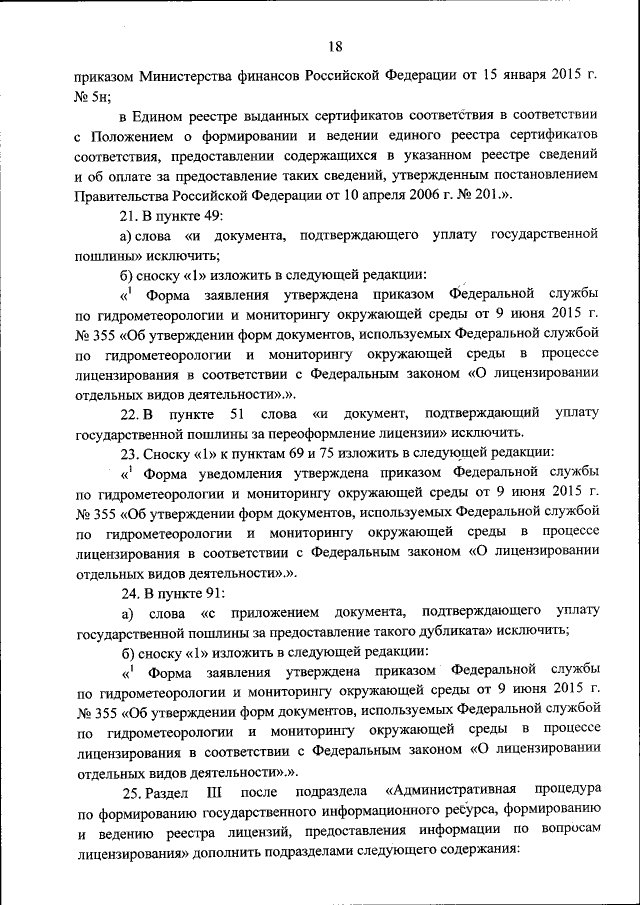 18

приказом Министерства финансов Российской Федерации от 15 января 2015 г. № 5н;

в Едином реестре выданных сертификатов соответствия в соответствии с Положением о формировании и ведении единого реестра сертификатов соответствия, предоставлении содержащихся в указанном реестре сведений и об оплате за предоставление таких сведений, утвержденным постановлением Правительства Российской Федерации от 10 апреля 2006 г. № 201.».

21. В пункте 49:

а) слова «и документа, подтверждающего уплату государственной пошлины» исключить;

б) сноску «1» изложить в следующей редакции:

«$^1$ Форма заявления утверждена приказом Федеральной службы по гидрометеорологии и мониторингу окружающей среды от 9 июня 2015 г. № 355 «Об утверждении форм документов, используемых Федеральной службой по гидрометеорологии и мониторингу окружающей среды в процессе лицензирования в соответствии с Федеральным законом «О лицензировании отдельных видов деятельности».».

22. В пункте 51 слова «и документ, подтверждающий уплату государственной пошлины за переоформление лицензии» исключить.

23. Сноску «1» к пунктам 69 и 75 изложить в следующей редакции:

«$^1$ Форма уведомления утверждена приказом Федеральной службы по гидрометеорологии и мониторингу окружающей среды от 9 июня 2015 г. № 355 «Об утверждении форм документов, используемых Федеральной службой по гидрометеорологии и мониторингу окружающей среды в процессе лицензирования в соответствии с Федеральным законом «О лицензировании отдельных видов деятельности».».

24. В пункте 91:

а) слова «с приложением документа, подтверждающего уплату государственной пошлины за предоставление такого дубликата» исключить;

б) сноску «1» изложить в следующей редакции:

«$^1$ Форма заявления утверждена приказом Федеральной службы по гидрометеорологии и мониторингу окружающей среды от 9 июня 2015 г. № 355 «Об утверждении форм документов, используемых Федеральной службой по гидрометеорологии и мониторингу окружающей среды в процессе лицензирования в соответствии с Федеральным законом «О лицензировании отдельных видов деятельности».».

25. Раздел III после подраздела «Административная процедура по формированию государственного информационного ресурса, формированию и ведению реестра лицензий, предоставления информации по вопросам лицензирования» дополнить подразделами следующего содержания: